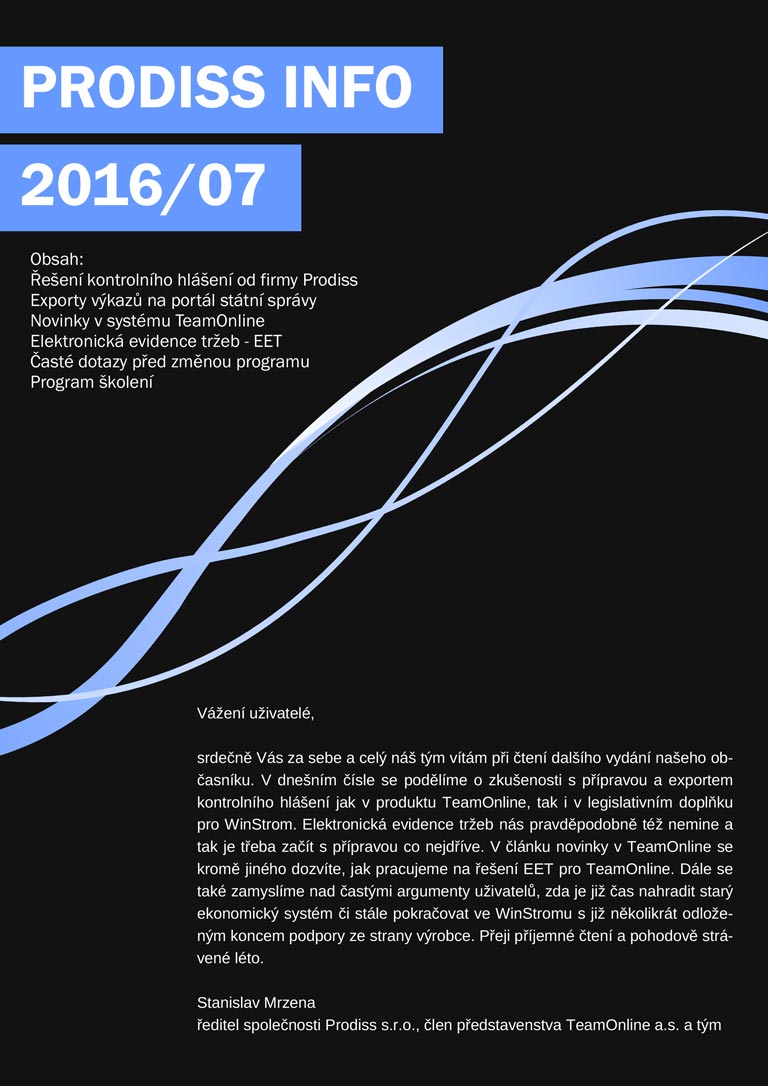 PRODISS INFO

2016/07

Obsah:
Řešení kontrolního hlášení od firmy Prodiss
Exporty výkazů na portál státní správy
Novinky v systému TeamOnline
Elektronická evidence tržeb - EET
Časté dotazy před změnou programu
Program školení

Vážení uživatelé,

srdečně Vás za sebe a celý náš tým vítám při čtení dalšího vydání našeho občasníku. V dnešním čísle se podělíme o zkušenosti s přípravou a exportem kontrolního hlášení jak v produktu TeamOnline, tak i v legislativním doplňku pro WinStrom. Elektronická evidence tržeb nás pravděpodobně též nemine a tak je třeba začít s přípravou co nejdříve. V článku novinky v TeamOnline se kromě jiného dozvíte, jak pracujeme na řešení EET pro TeamOnline. Dále se také zamyslíme nad častými argumenty uživatelů, zda je již čas nahradit starý ekonomický systém či stále pokračovat ve WinStromu s již několikrát odloženým koncem podpory ze strany výrobce. Přeji příjemné čtení a pohodově strávené léto.

Stanislav Mrzena
ředitel společnosti Prodiss s.r.o., člen představenstva TeamOnline a.s. a tým